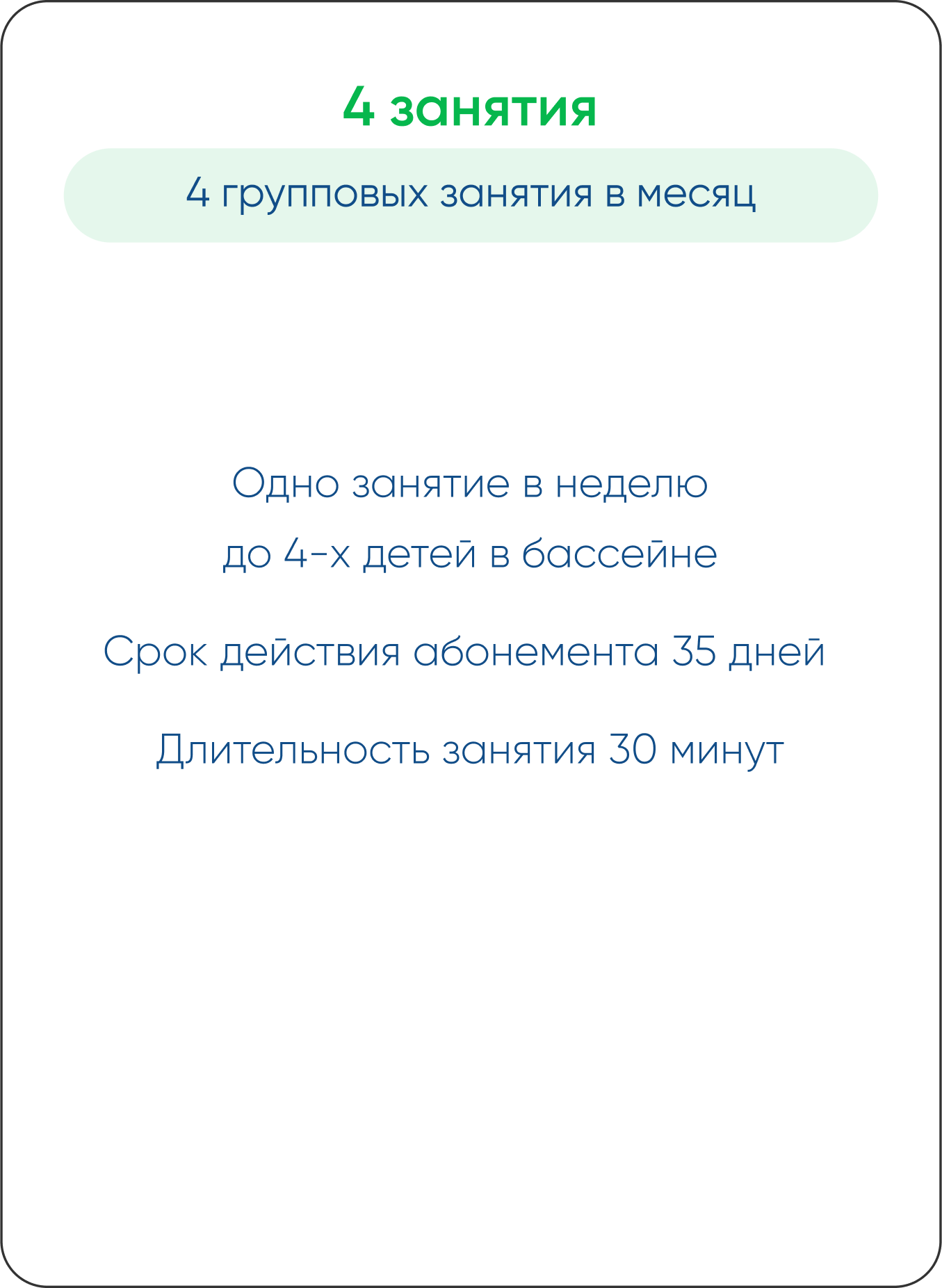 4 занятия

4 групповых занятия в месяц

Одно занятие в неделю
до 4-х детей в бассейне

Срок действия абонемента 35 дней

Длительность занятия 30 минут